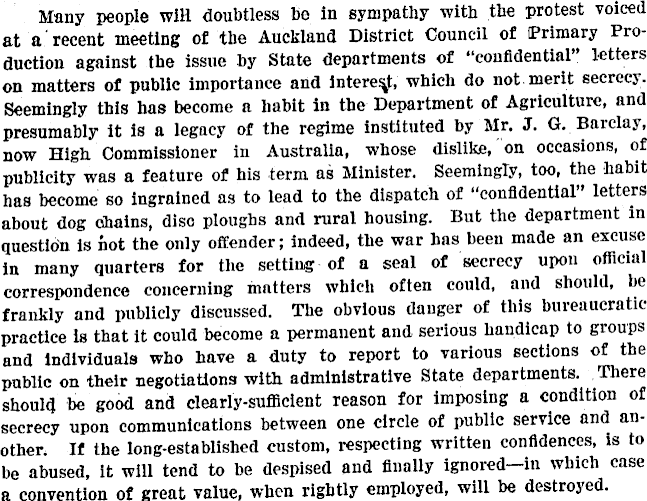 Many people will doubtless be in sympathy with the protest voiced at a recent meeting of the Auckland District Council of Primary Production against the issue by State departments of "confidential" letters on matters of public importance and interest, which do not merit secrecy. Seemingly this has become a habit in the Department of Agriculture, and presumably it is a legacy of the regime instituted by Mr. J. G. Barclay, now High Commissioner in Australia, whose dislike, on occasions, of publicity was a feature of his term as Minister. Seemingly, too, the habit has become so ingrained as to lead to the dispatch of "confidential" letters about dog chains, disc ploughs and rural housing. But the department in question is not the only offender; indeed, the war has been made an excuse in many quarters for the setting of a seal of secrecy upon official correspondence concerning matters which often could, and should, be frankly and publicly discussed. The obvious danger of this bureaucratic practice is that it could become a permanent and serious handicap to groups and individuals who have a duty to report to various sections of the public on their negotiations with administrative State departments. There should be good and clearly-sufficient reason for imposing a condition of secrecy upon communications between one circle of public service and another. If the long-established custom, respecting written confidences, is to be abused, it will tend to be despised and finally ignored—in which case a convention of great value, when rightly employed, will be destroyed.